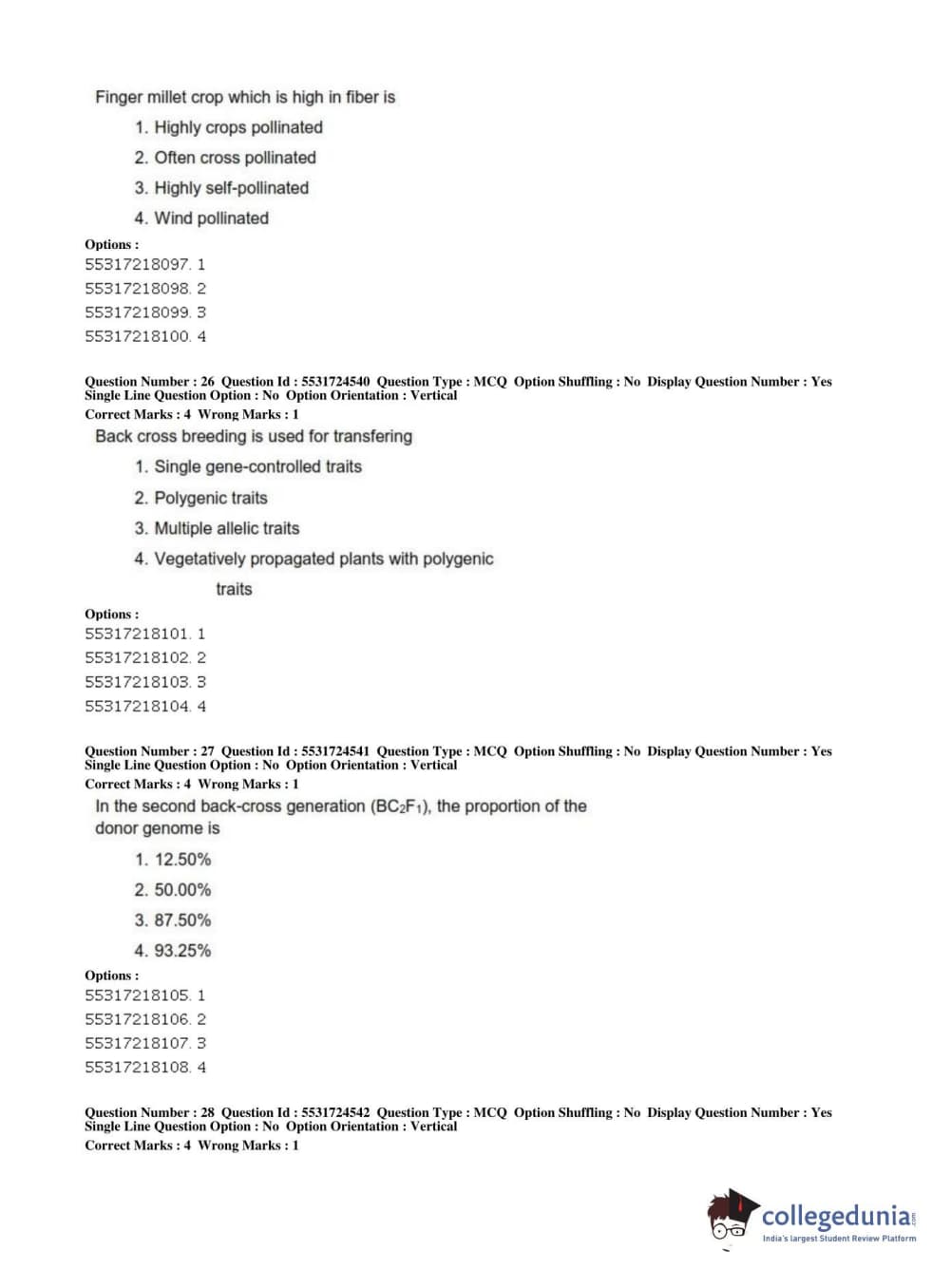 Finger millet crop which is high in fiber is

1. Highly crops pollinated
2. Often cross pollinated
3. Highly self-pollinated
4. Wind pollinated

Options :
55317218097. 1
55317218098. 2
55317218099. 3
55317218100. 4

Question Number : 26 Question Id : 5531724540 Question Type : MCQ Option Shuffling : No Display Question Number : Yes Single Line Question Option : No Option Orientation : Vertical
Correct Marks : 4 Wrong Marks : 1

Back cross breeding is used for transfering

1. Single gene-controlled traits
2. Polygenic traits
3. Multiple allelic traits
4. Vegetatively propagated plants with polygenic traits

Options :
55317218101. 1
55317218102. 2
55317218103. 3
55317218104. 4

Question Number : 27 Question Id : 5531724541 Question Type : MCQ Option Shuffling : No Display Question Number : Yes Single Line Question Option : No Option Orientation : Vertical
Correct Marks : 4 Wrong Marks : 1

In the second back-cross generation ($BC_2F_1$), the proportion of the donor genome is

1. 12.50%
2. 50.00%
3. 87.50%
4. 93.25%

Options :
55317218105. 1
55317218106. 2
55317218107. 3
55317218108. 4

Question Number : 28 Question Id : 5531724542 Question Type : MCQ Option Shuffling : No Display Question Number : Yes Single Line Question Option : No Option Orientation : Vertical
Correct Marks : 4 Wrong Marks : 1

collegedunia.com
India's largest Student Review Platform